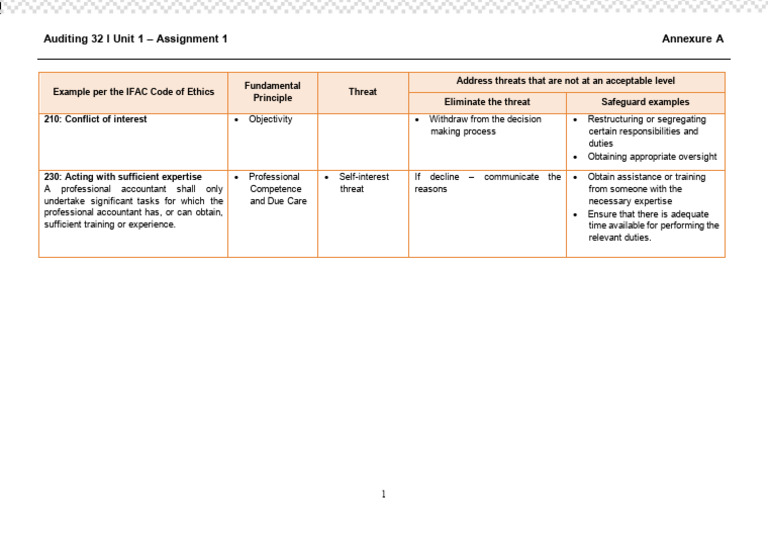 Auditing 32 I Unit 1 – Assignment 1

Annexure A

| Example per the IFAC Code of Ethics | Fundamental Principle | Threat | Address threats that are not at an acceptable level | |
|---|---|---|---|---|
| | | | Eliminate the threat | Safeguard examples |
| 210: Conflict of interest | • Objectivity | | • Withdraw from the decision making process | • Restructuring or segregating certain responsibilities and duties • Obtaining appropriate oversight |
| 230: Acting with sufficient expertise A professional accountant shall only undertake significant tasks for which the professional accountant has, or can obtain, sufficient training or experience. | • Professional Competence and Due Care | • Self-interest threat | If decline – communicate the reasons | • Obtain assistance or training from someone with the necessary expertise • Ensure that there is adequate time available for performing the relevant duties. |

1